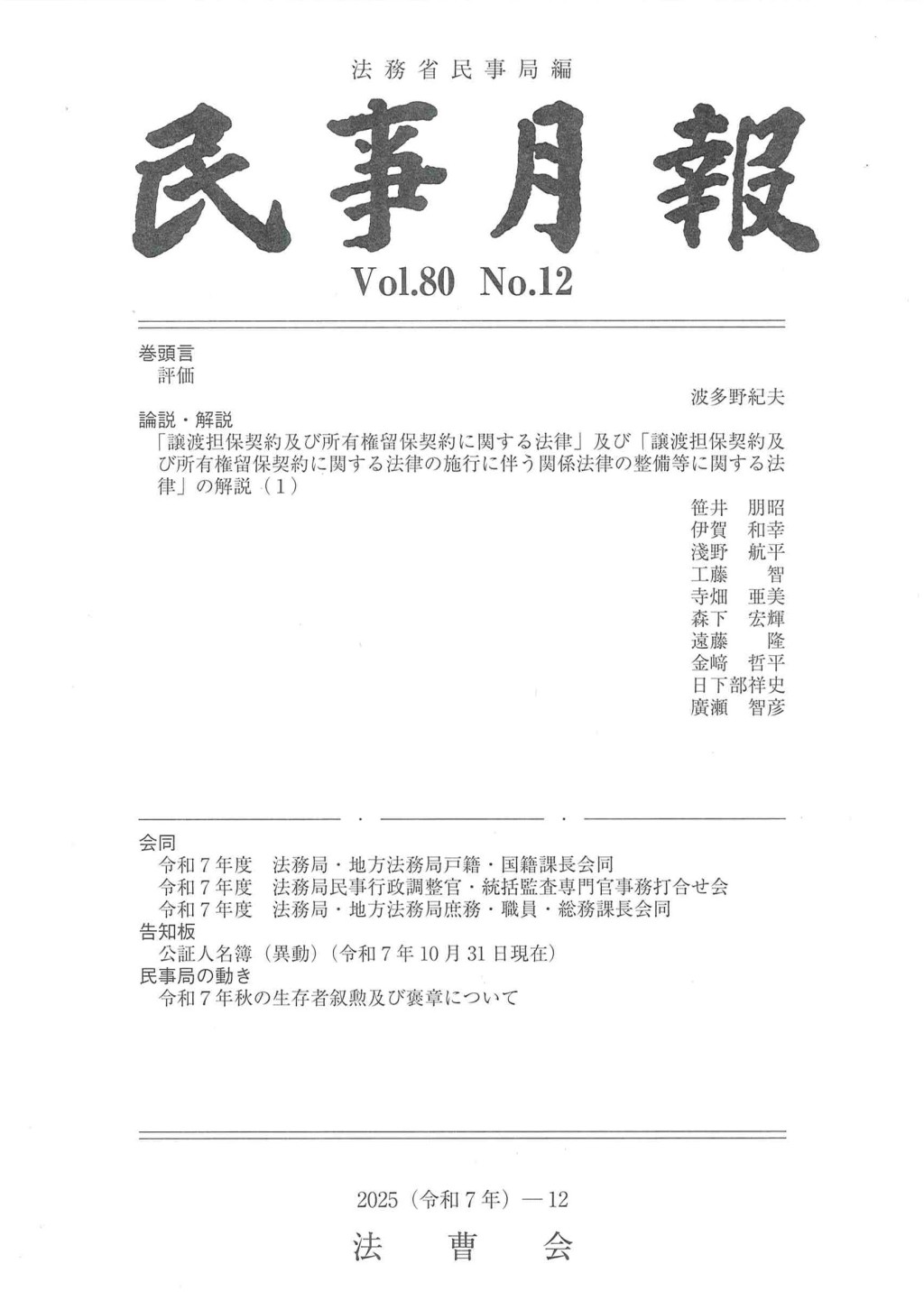 法務省民事局編

民事月報

Vol.80 No.12

巻頭言
評価
波多野紀夫

論説・解説
「譲渡担保契約及び所有権留保契約に関する法律」及び「譲渡担保契約及び所有権留保契約に関する法律の施行に伴う関係法律の整備等に関する法律」の解説（1）
笹井 朋昭
伊賀 和幸
淺野 航平
工藤 智
寺畑 亜美
森下 宏輝
遠藤 隆
金﨑 哲平
日下部祥史
廣瀬 智彦

会同
令和7年度 法務局・地方法務局戸籍・国籍課長会同
令和7年度 法務局民事行政調整官・統括監査専門官事務打合せ会
令和7年度 法務局・地方法務局庶務・職員・総務課長会同
告知板
公証人名簿（異動）（令和7年10月31日現在）
民事局の動き
令和7年秋の生存者叙勲及び褒章について

2025（令和7年）—12

法 曹 会